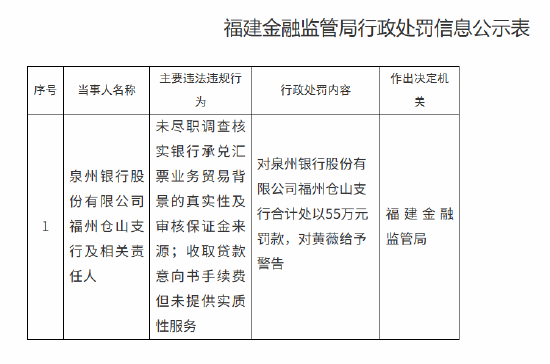 福建金融监管局行政处罚信息公示表

| 序号 | 当事人名称 | 主要违法违规行为 | 行政处罚内容 | 作出决定机关 |
|---|---|---|---|---|
| 1 | 泉州银行股份有限公司福州仓山支行及相关责任人 | 未尽职调查核实银行承兑汇票业务贸易背景的真实性及审核保证金来源；收取贷款意向书手续费但未提供实质性服务 | 对泉州银行股份有限公司福州仓山支行合计处以55万元罚款，对黄薇给予警告 | 福建金融监管局 |